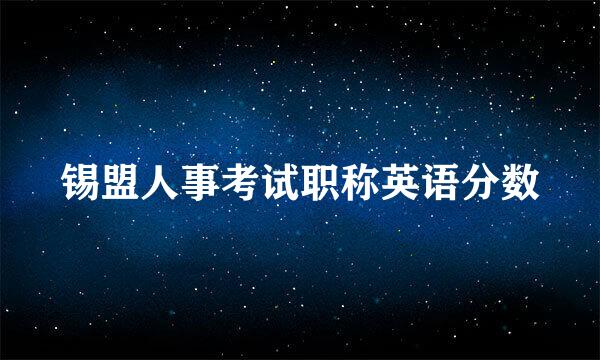 锡盟人事考试职称英语分数